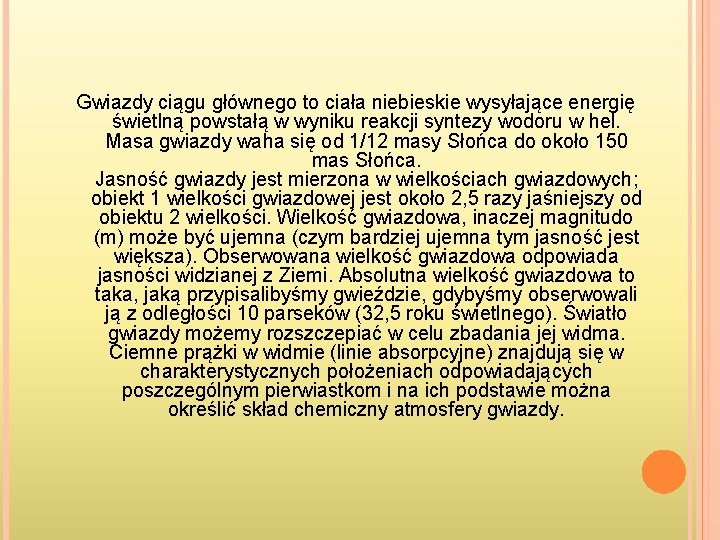 Gwiazdy ciągu głównego to ciała niebieskie wysyłające energię świetlną powstałą w wyniku reakcji syntezy wodoru w hel. Masa gwiazdy waha się od 1/12 masy Słońca do około 150 mas Słońca.
Jasność gwiazdy jest mierzona w wielkościach gwiazdowych; obiekt 1 wielkości gwiazdowej jest około 2,5 razy jaśniejszy od obiektu 2 wielkości. Wielkość gwiazdowa, inaczej magnitudo (m) może być ujemna (czym bardziej ujemna tym jasność jest większa). Obserwowana wielkość gwiazdowa odpowiada jasności widzianej z Ziemi. Absolutna wielkość gwiazdowa to taka, jaką przypisalibyśmy gwieździe, gdybyśmy obserwowali ją z odległości 10 parseków (32,5 roku świetlnego). Światło gwiazdy możemy rozszczepiać w celu zbadania jej widma. Ciemne prążki w widmie (linie absorpcyjne) znajdują się w charakterystycznych położeniach odpowiadających poszczególnym pierwiastkom i na ich podstawie można określić skład chemiczny atmosfery gwiazdy.